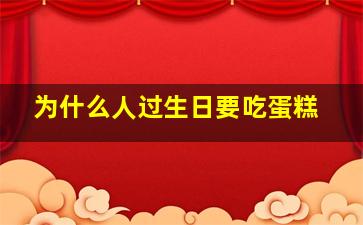 为什么人过生日要吃蛋糕